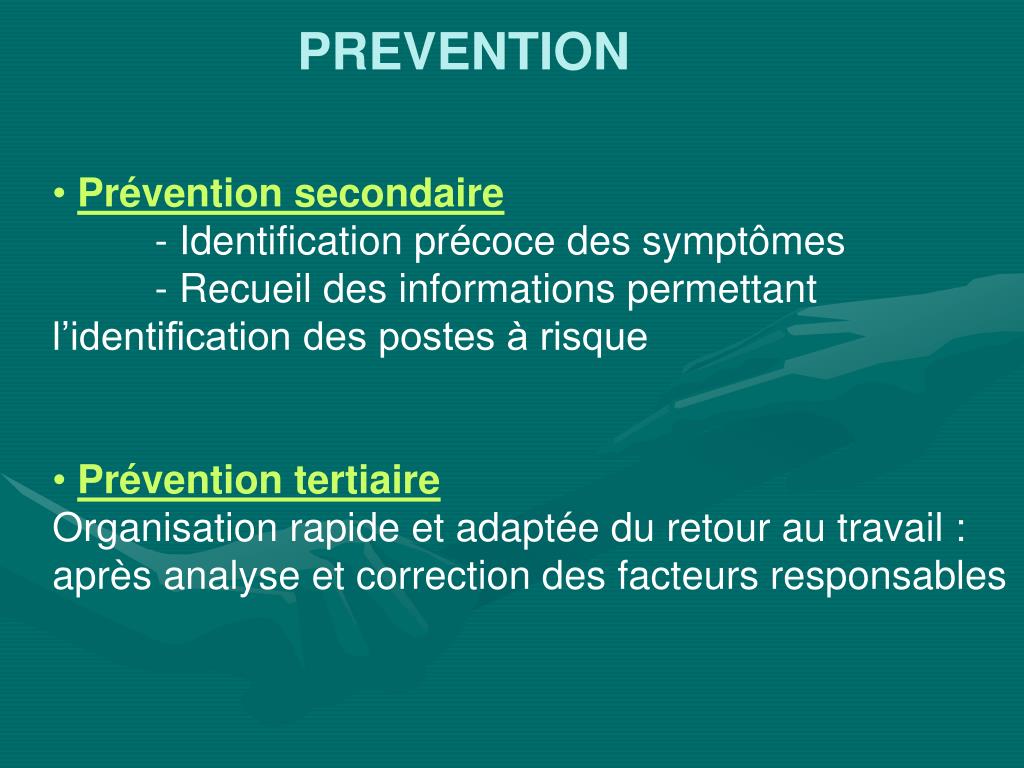 PREVENTION

• Prévention secondaire
- Identification précoce des symptômes
- Recueil des informations permettant l’identification des postes à risque

• Prévention tertiaire
Organisation rapide et adaptée du retour au travail : après analyse et correction des facteurs responsables